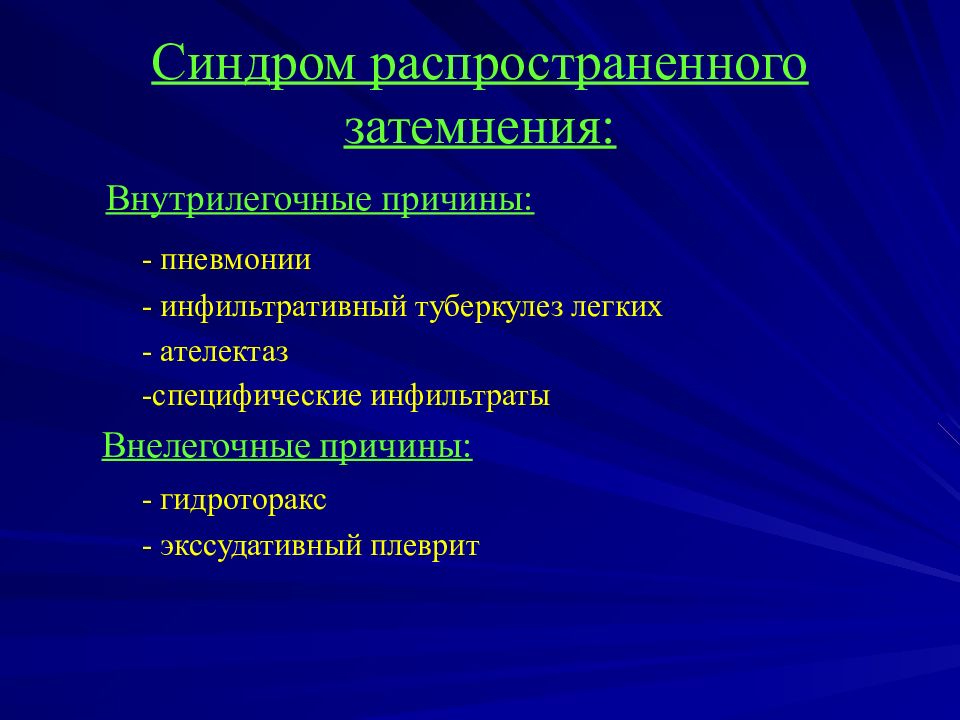 Синдром распространенного затемнения:

Внутрилегочные причины:

- пневмонии
- инфильтративный туберкулез легких
- ателектаз
-специфические инфильтраты

Внелегочные причины:

- гидроторакс
- экссудативный плеврит